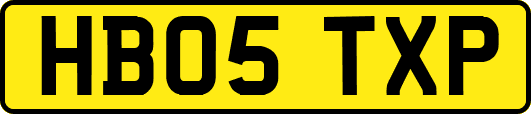 HB05 TXP